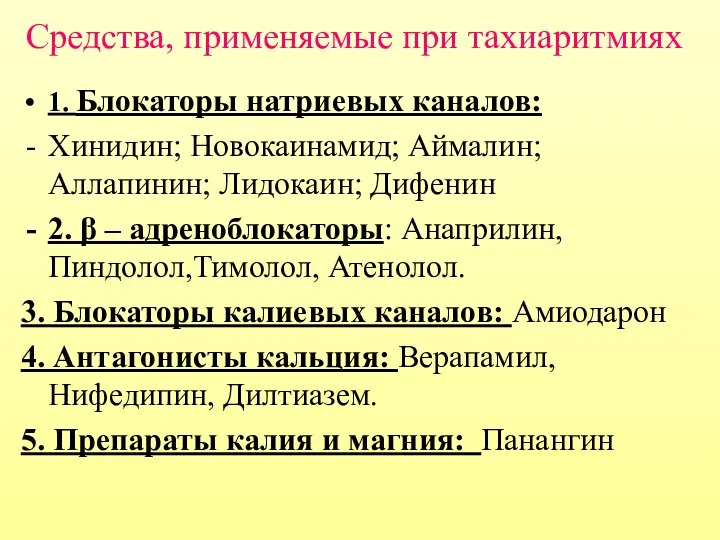 Средства, применяемые при тахиаритмиях

• 1. Блокаторы натриевых каналов:
- Хинидин; Новокаинамид; Аймалин; Аллапинин; Лидокаин; Дифенин
- 2. β – адреноблокаторы: Анаприлин, Пиндолол,Тимолол, Атенолол.

3. Блокаторы калиевых каналов: Амиодарон

4. Антагонисты кальция: Верапамил, Нифедипин, Дилтиазем.

5. Препараты калия и магния: Панангин